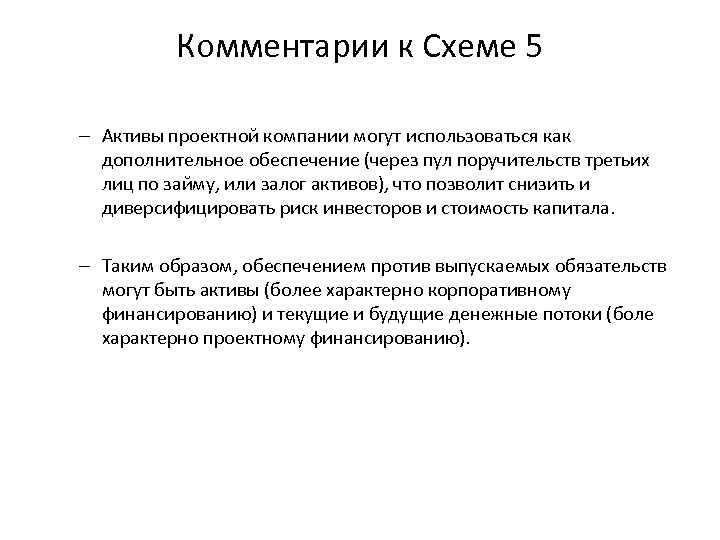 Комментарии к Схеме 5

– Активы проектной компании могут использоваться как дополнительное обеспечение (через пул поручительств третьих лиц по займу, или залог активов), что позволит снизить и диверсифицировать риск инвесторов и стоимость капитала.

– Таким образом, обеспечением против выпускаемых обязательств могут быть активы (более характерно корпоративному финансированию) и текущие и будущие денежные потоки (боле характерно проектному финансированию).